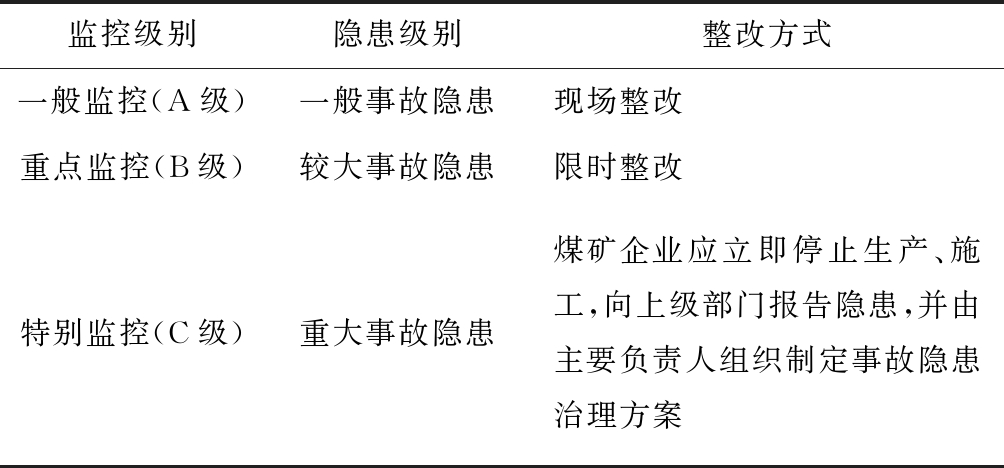 | 监控级别 | 隐患级别 | 整改方式 |
|---|---|---|
| 一般监控(A级) | 一般事故隐患 | 现场整改 |
| 重点监控(B级) | 较大事故隐患 | 限时整改 |
| 特别监控(C级) | 重大事故隐患 | 煤矿企业应立即停止生产、施工,向上级部门报告隐患,并由主要负责人组织制定事故隐患治理方案 |